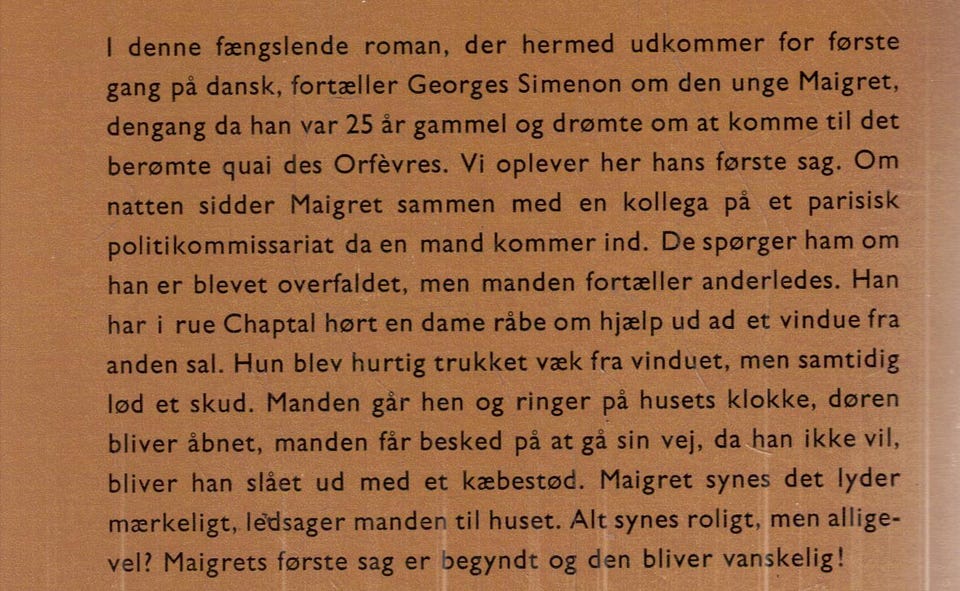 I denne fængslende roman, der hermed udkommer for første gang på dansk, fortæller Georges Simenon om den unge Maigret, dengang da han var 25 år gammel og drømte om at komme til det berømte quai des Orfèvres. Vi oplever her hans første sag. Om natten sidder Maigret sammen med en kollega på et parisisk politikommissariat da en mand kommer ind. De spørger ham om han er blevet overfaldet, men manden fortæller anderledes. Han har i rue Chaptal hørt en dame råbe om hjælp ud ad et vindue fra anden sal. Hun blev hurtig trukket væk fra vinduet, men samtidig lød et skud. Manden går hen og ringer på husets klokke, døren bliver åbnet, manden får besked på at gå sin vej, da han ikke vil, bliver han slået ud med et kæbestød. Maigret synes det lyder mærkeligt, ledsager manden til huset. Alt synes roligt, men alligevel? Maigrets første sag er begyndt og den bliver vanskelig!